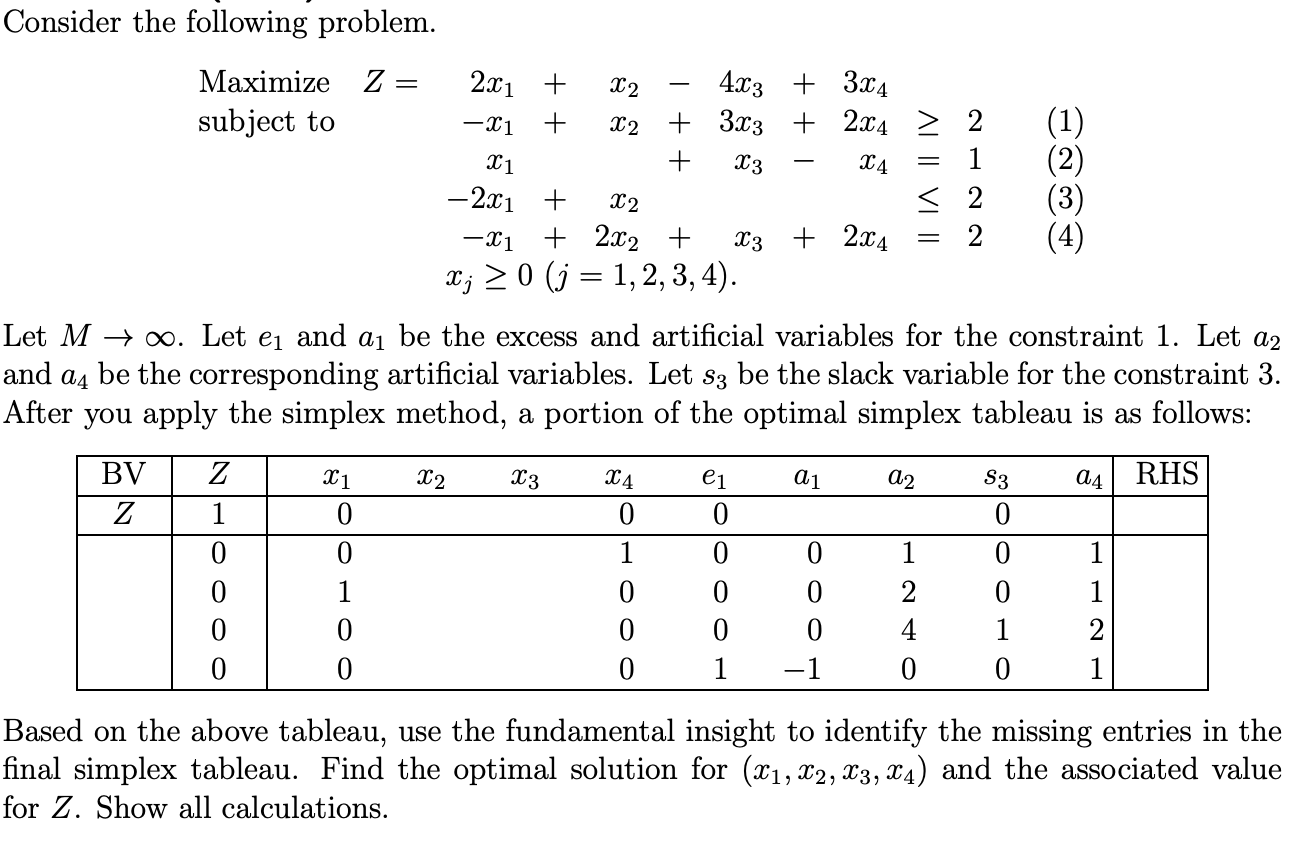 Consider the following problem.

Maximize $Z = 2x_1 + x_2 - 4x_3 + 3x_4$
subject to
$-x_1 + x_2 + 3x_3 + 2x_4 \geq 2$ (1)
$x_1 + x_3 - x_4 = 1$ (2)
$-2x_1 + x_2 \leq 2$ (3)
$-x_1 + 2x_2 + x_3 + 2x_4 = 2$ (4)
$x_j \geq 0$ $(j = 1, 2, 3, 4)$.

Let $M \to \infty$. Let $e_1$ and $a_1$ be the excess and artificial variables for the constraint 1. Let $a_2$ and $a_4$ be the corresponding artificial variables. Let $s_3$ be the slack variable for the constraint 3. After you apply the simplex method, a portion of the optimal simplex tableau is as follows:

| BV | $Z$ | $x_1$ | $x_2$ | $x_3$ | $x_4$ | $e_1$ | $a_1$ | $a_2$ | $s_3$ | $a_4$ | RHS |
|---|---|---|---|---|---|---|---|---|---|---|---|
| $Z$ | 1 | 0 | | | 0 | 0 | | | 0 | | |
| | 0 | 0 | | | 1 | 0 | 0 | 1 | 0 | 1 | |
| | 0 | 1 | | | 0 | 0 | 0 | 2 | 0 | 1 | |
| | 0 | 0 | | | 0 | 0 | 0 | 4 | 1 | 2 | |
| | 0 | 0 | | | 0 | 1 | $-1$ | 0 | 0 | 1 | |

Based on the above tableau, use the fundamental insight to identify the missing entries in the final simplex tableau. Find the optimal solution for $(x_1, x_2, x_3, x_4)$ and the associated value for $Z$. Show all calculations.